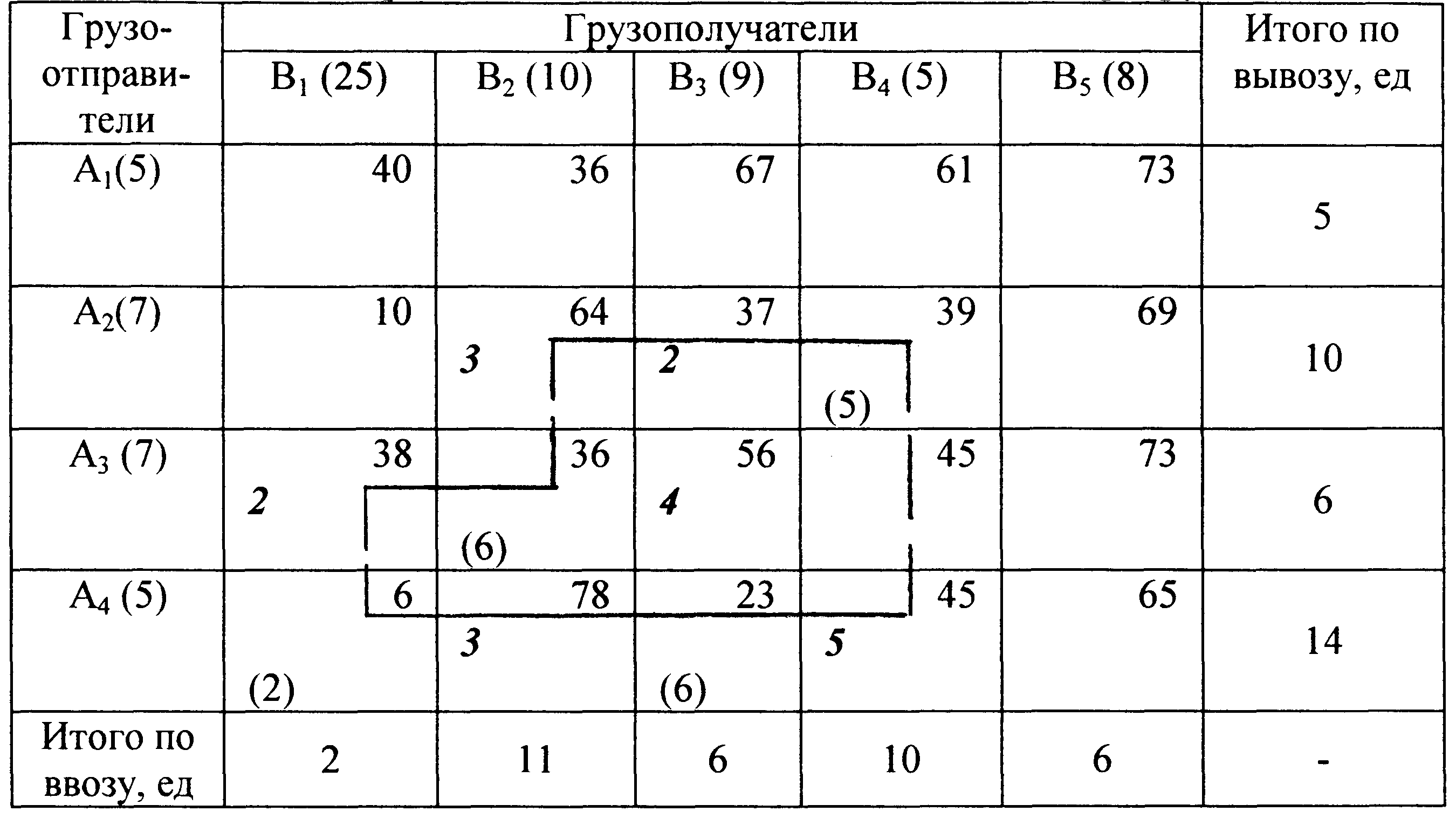 | Грузоотправители | Грузополучатели | | | | | Итого по вывозу, ед |
|---|---|---|---|---|---|---|
| | $B_1$ (25) | $B_2$ (10) | $B_3$ (9) | $B_4$ (5) | $B_5$ (8) | |
| $A_1$(5) | 40 | 36 | 67 | 61 | 73 | 5 |
| $A_2$(7) | 10 | 64 3 | 37 2 | 39 (5) | 69 | 10 |
| $A_3$ (7) | 38 2 | 36 (6) | 56 4 | 45 | 73 | 6 |
| $A_4$ (5) | 6 (2) | 78 3 | 23 (6) | 45 5 | 65 | 14 |
| Итого по ввозу, ед | 2 | 11 | 6 | 10 | 6 | - |